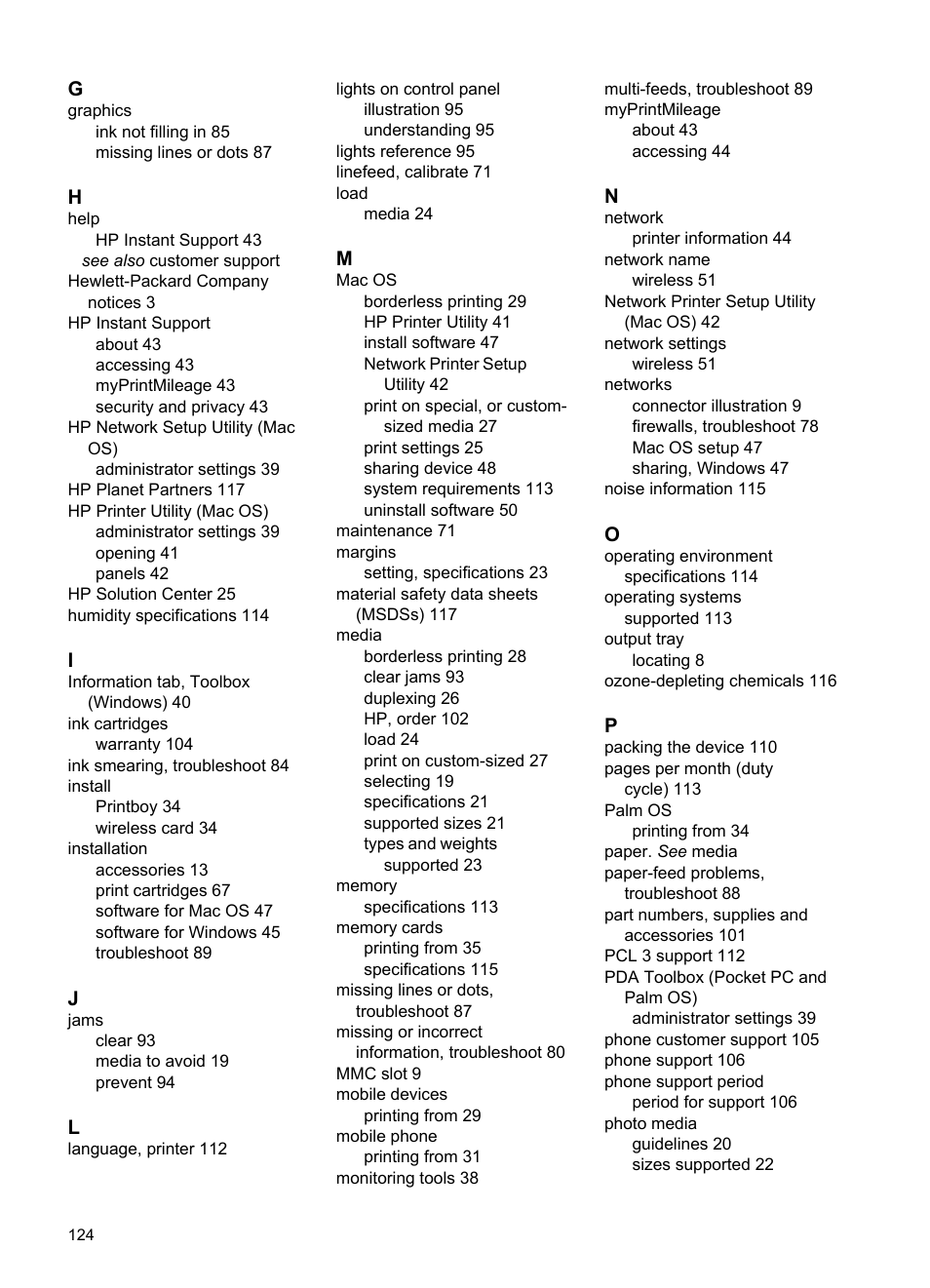 G
graphics
ink not filling in 85
missing lines or dots 87

H
help
HP Instant Support 43
see also customer support
Hewlett-Packard Company notices 3
HP Instant Support
about 43
accessing 43
myPrintMileage 43
security and privacy 43
HP Network Setup Utility (Mac OS)
administrator settings 39
HP Planet Partners 117
HP Printer Utility (Mac OS)
administrator settings 39
opening 41
panels 42
HP Solution Center 25
humidity specifications 114

I
Information tab, Toolbox (Windows) 40
ink cartridges
warranty 104
ink smearing, troubleshoot 84
install
Printboy 34
wireless card 34
installation
accessories 13
print cartridges 67
software for Mac OS 47
software for Windows 45
troubleshoot 89

J
jams
clear 93
media to avoid 19
prevent 94

L
language, printer 112

lights on control panel
illustration 95
understanding 95
lights reference 95
linefeed, calibrate 71
load
media 24

M
Mac OS
borderless printing 29
HP Printer Utility 41
install software 47
Network Printer Setup Utility 42
print on special, or custom-sized media 27
print settings 25
sharing device 48
system requirements 113
uninstall software 50
maintenance 71
margins
setting, specifications 23
material safety data sheets (MSDSs) 117
media
borderless printing 28
clear jams 93
duplexing 26
HP, order 102
load 24
print on custom-sized 27
selecting 19
specifications 21
supported sizes 21
types and weights supported 23
memory
specifications 113
memory cards
printing from 35
specifications 115
missing lines or dots, troubleshoot 87
missing or incorrect information, troubleshoot 80
MMC slot 9
mobile devices
printing from 29
mobile phone
printing from 31
monitoring tools 38

multi-feeds, troubleshoot 89
myPrintMileage
about 43
accessing 44

N
network
printer information 44
network name
wireless 51
Network Printer Setup Utility (Mac OS) 42
network settings
wireless 51
networks
connector illustration 9
firewalls, troubleshoot 78
Mac OS setup 47
sharing, Windows 47
noise information 115

O
operating environment specifications 114
operating systems supported 113
output tray
locating 8
ozone-depleting chemicals 116

P
packing the device 110
pages per month (duty cycle) 113
Palm OS
printing from 34
paper. See media
paper-feed problems, troubleshoot 88
part numbers, supplies and accessories 101
PCL 3 support 112
PDA Toolbox (Pocket PC and Palm OS)
administrator settings 39
phone customer support 105
phone support 106
phone support period
period for support 106
photo media
guidelines 20
sizes supported 22

124